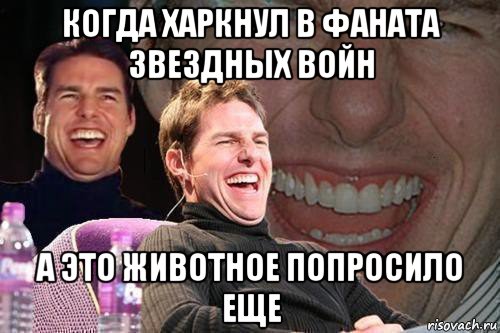 КОГДА ХАРКНУЛ В ФАНАТА ЗВЕЗДНЫХ ВОЙН

А ЭТО ЖИВОТНОЕ ПОПРОСИЛО ЕЩЕ

risovach.ru